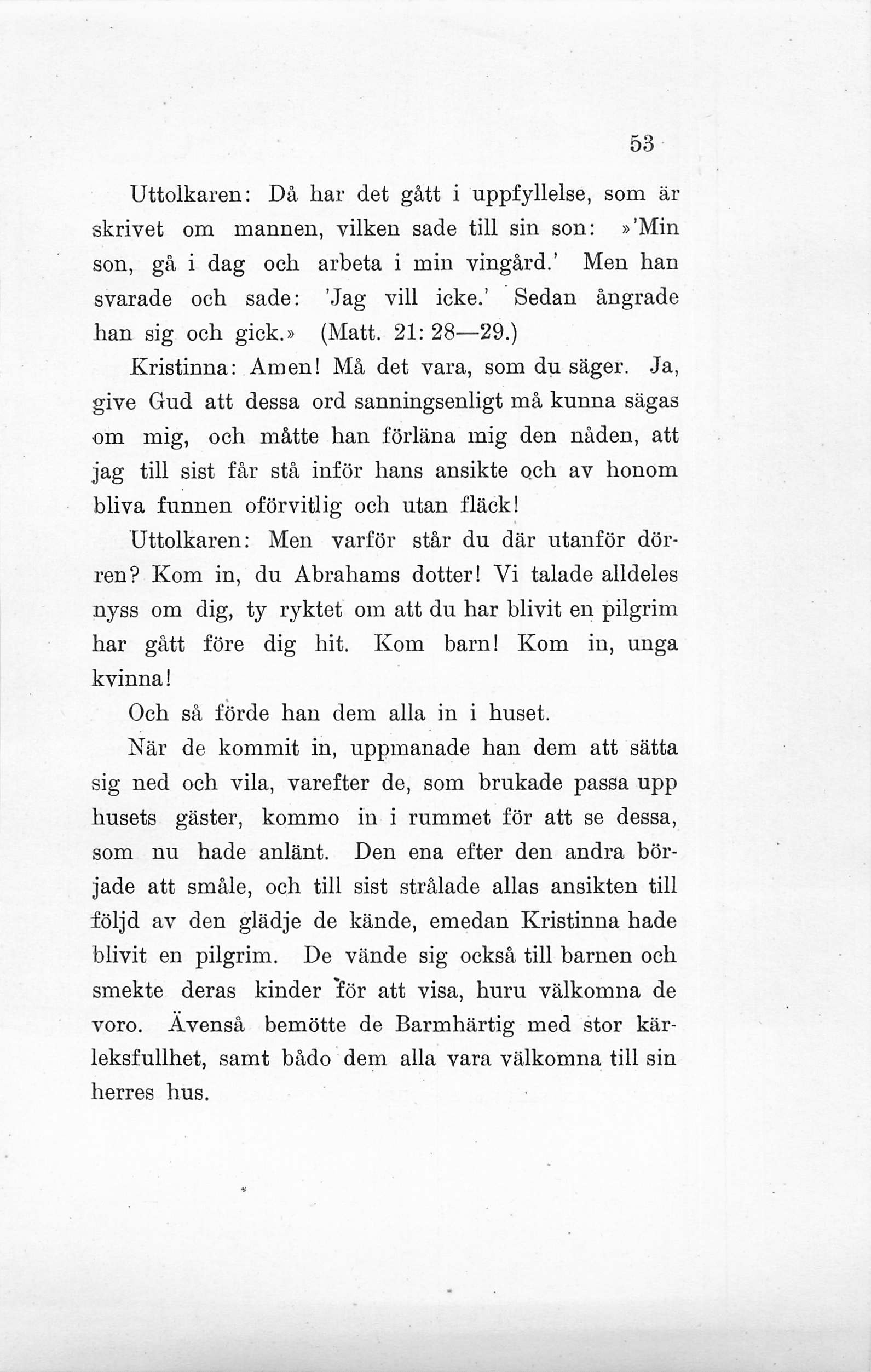 53

Uttolkaren: Då har det gått i uppfyllelse, som är skrivet om mannen, vilken sade till sin son: »'Min son, gå i dag och arbeta i min vingård.' Men han svarade och sade: 'Jag vill icke.' Sedan ångrade han sig och gick.» (Matt. 21: 28—29.)

Kristinna: Amen! Må det vara, som du säger. Ja, give Gud att dessa ord sanningsenligt må kunna sägas om mig, och måtte han förläna mig den nåden, att jag till sist får stå inför hans ansikte och av honom bliva funnen oförvitlig och utan fläck!

Uttolkaren: Men varför står du där utanför dörren? Kom in, du Abrahams dotter! Vi talade alldeles nyss om dig, ty ryktet om att du har blivit en pilgrim har gått före dig hit. Kom barn! Kom in, unga kvinna!

Och så förde han dem alla in i huset.

När de kommit in, uppmanade han dem att sätta sig ned och vila, varefter de, som brukade passa upp husets gäster, kommo in i rummet för att se dessa, som nu hade anlänt. Den ena efter den andra började att småle, och till sist strålade allas ansikten till följd av den glädje de kände, emedan Kristinna hade blivit en pilgrim. De vände sig också till barnen och smekte deras kinder för att visa, huru välkomna de voro. Ävenså bemötte de Barmhärtig med stor kärleksfullhet, samt bådo dem alla vara välkomna till sin herres hus.